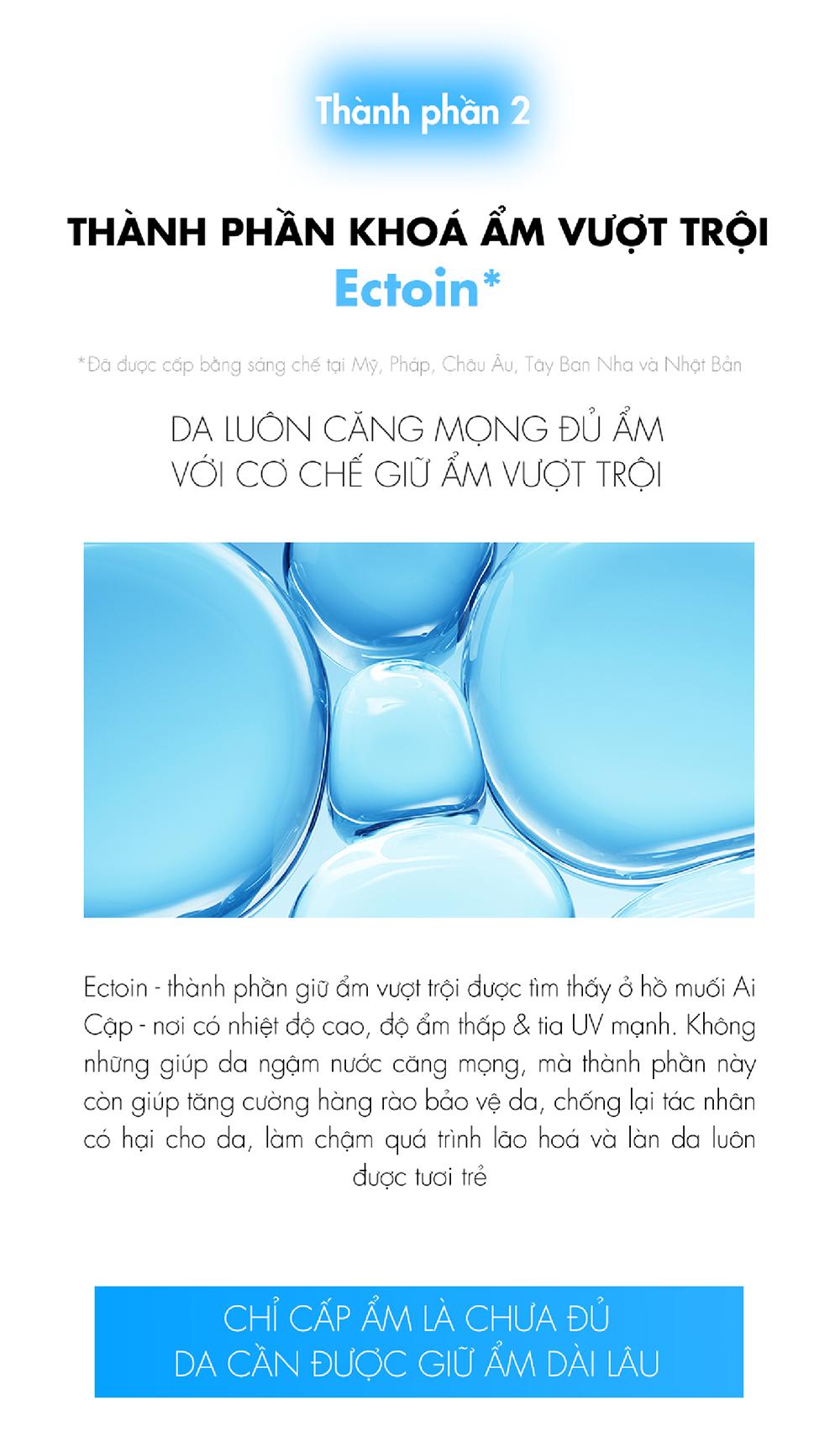 Thành phần 2

THÀNH PHẦN KHOÁ ẨM VƯỢT TRỘI
Ectoin*

*Đã được cấp bằng sáng chế tại Mỹ, Pháp, Châu Âu, Tây Ban Nha và Nhật Bản

DA LUÔN CĂNG MỌNG ĐỦ ẨM
VỚI CƠ CHẾ GIỮ ẨM VƯỢT TRỘI

Ectoin - thành phần giữ ẩm vượt trội được tìm thấy ở hồ muối Ai Cập - nơi có nhiệt độ cao, độ ẩm thấp & tia UV mạnh. Không những giúp da ngậm nước căng mọng, mà thành phần này còn giúp tăng cường hàng rào bảo vệ da, chống lại tác nhân có hại cho da, làm chậm quá trình lão hoá và làn da luôn được tươi trẻ

CHỈ CẤP ẨM LÀ CHƯA ĐỦ
DA CẦN ĐƯỢC GIỮ ẨM DÀI LÂU